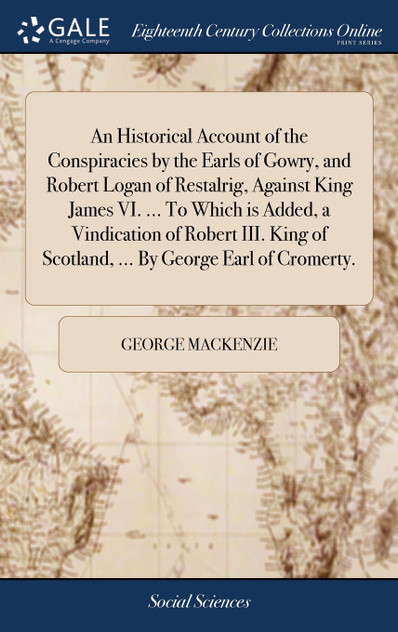 GALE
A Cengage Company

Eighteenth Century Collections Online
PRINT SERIES

An Historical Account of the Conspiracies by the Earls of Gowry, and Robert Logan of Restalrig, Against King James VI. ... To Which is Added, a Vindication of Robert III. King of Scotland, ... By George Earl of Cromerty.

GEORGE MACKENZIE

Social Sciences